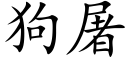 狗屠